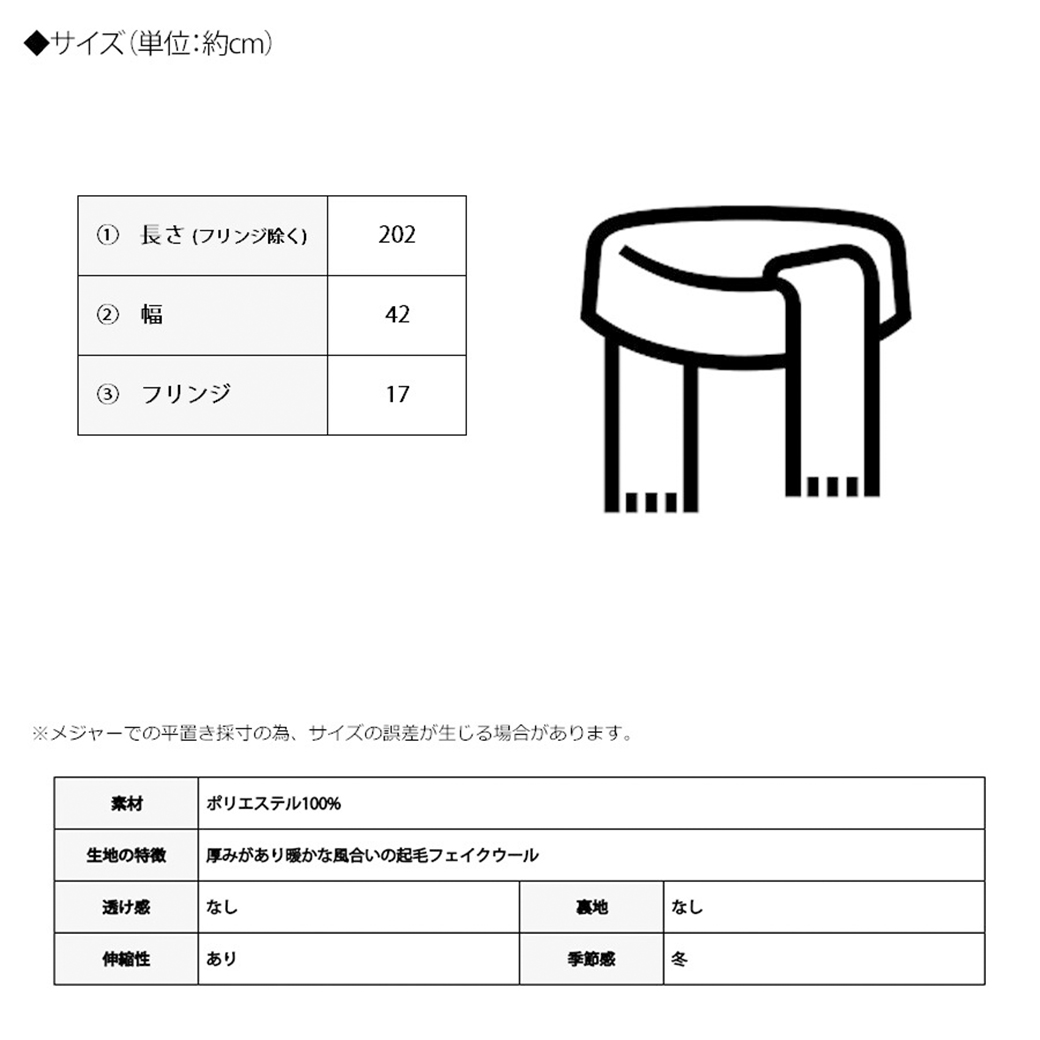 ◆サイズ(単位:約cm)

| ① 長さ (フリンジ除く) | 202 |
|---|---|
| ② 幅 | 42 |
| ③ フリンジ | 17 |

※メジャーでの平置き採寸の為、サイズの誤差が生じる場合があります。

| 素材 | ポリエステル100% | | |
|---|---|---|---|
| 生地の特徴 | 厚みがあり暖かな風合いの起毛フェイクウール | | |
| 透け感 | なし | 裏地 | なし |
| 伸縮性 | あり | 季節感 | 冬 |